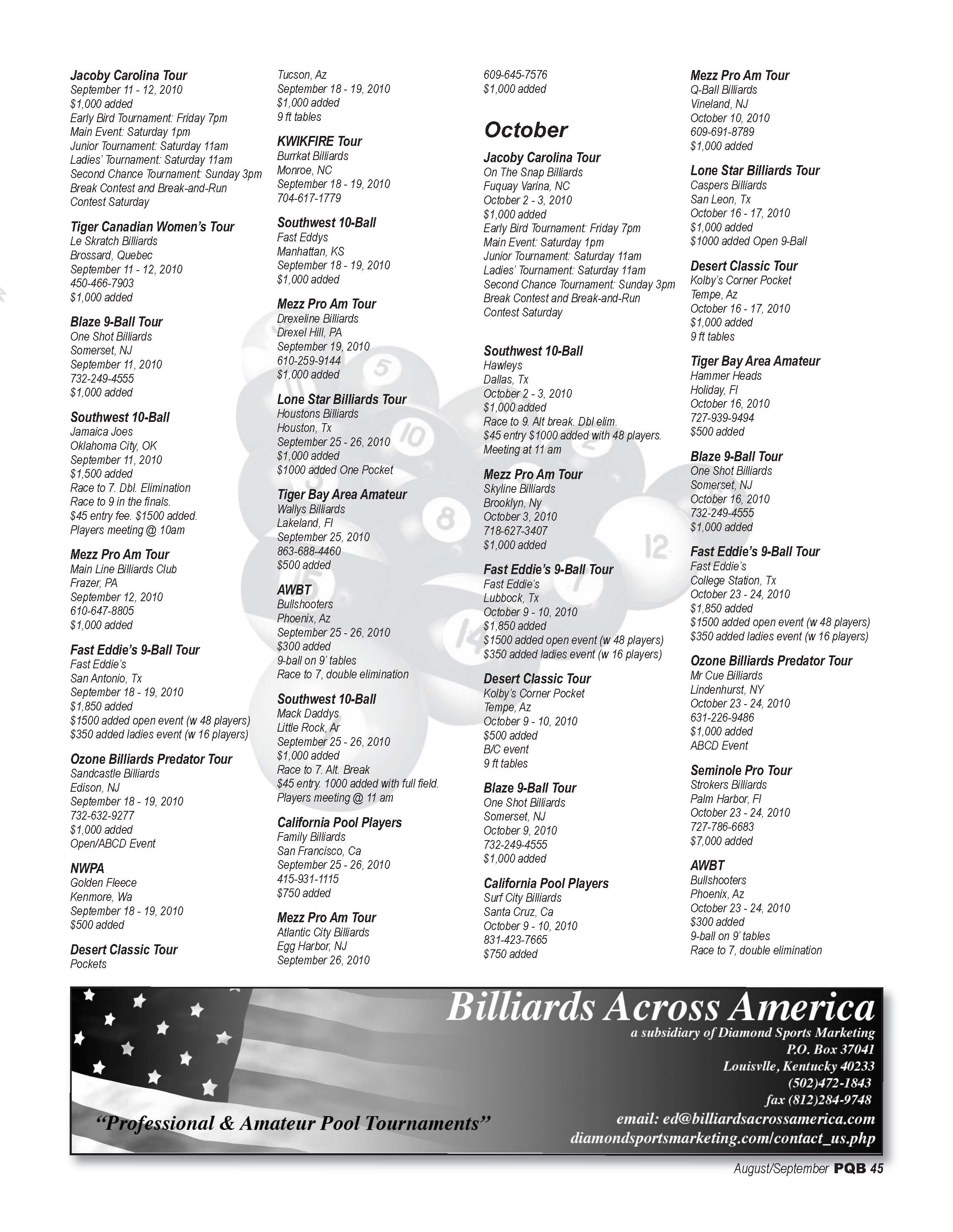 Jacoby Carolina Tour
September 11 - 12, 2010
$1,000 added
Early Bird Tournament: Friday 7pm
Main Event: Saturday 1pm
Junior Tournament: Saturday 11am
Ladies' Tournament: Saturday 11am
Second Chance Tournament: Sunday 3pm
Break Contest and Break-and-Run Contest Saturday

Tiger Canadian Women's Tour
Le Skratch Billiards
Brossard, Quebec
September 11 - 12, 2010
450-466-7903
$1,000 added

Blaze 9-Ball Tour
One Shot Billiards
Somerset, NJ
September 11, 2010
732-249-4555
$1,000 added

Southwest 10-Ball
Jamaica Joes
Oklahoma City, OK
September 11, 2010
$1,500 added
Race to 7. Dbl. Elimination
Race to 9 in the finals.
$45 entry fee. $1500 added.
Players meeting @ 10am

Mezz Pro Am Tour
Main Line Billiards Club
Frazer, PA
September 12, 2010
610-647-8805
$1,000 added

Fast Eddie's 9-Ball Tour
Fast Eddie's
San Antonio, Tx
September 18 - 19, 2010
$1,850 added
$1500 added open event (w 48 players)
$350 added ladies event (w 16 players)

Ozone Billiards Predator Tour
Sandcastle Billiards
Edison, NJ
September 18 - 19, 2010
732-632-9277
$1,000 added
Open/ABCD Event

NWPA
Golden Fleece
Kenmore, Wa
September 18 - 19, 2010
$500 added

Desert Classic Tour
Pockets
Tucson, Az
September 18 - 19, 2010
$1,000 added
9 ft tables

KWIKFIRE Tour
Burrkat Billiards
Monroe, NC
September 18 - 19, 2010
704-617-1779

Southwest 10-Ball
Fast Eddys
Manhattan, KS
September 18 - 19, 2010
$1,000 added

Mezz Pro Am Tour
Drexeline Billiards
Drexel Hill, PA
September 19, 2010
610-259-9144
$1,000 added

Lone Star Billiards Tour
Houstons Billiards
Houston, Tx
September 25 - 26, 2010
$1,000 added
$1000 added One Pocket

Tiger Bay Area Amateur
Wallys Billiards
Lakeland, Fl
September 25, 2010
863-688-4460
$500 added

AWBT
Bullshooters
Phoenix, Az
September 25 - 26, 2010
$300 added
9-ball on 9' tables
Race to 7, double elimination

Southwest 10-Ball
Mack Daddys
Little Rock, Ar
September 25 - 26, 2010
$1,000 added
Race to 7. Alt. Break
$45 entry. 1000 added with full field.
Players meeting @ 11 am

California Pool Players
Family Billiards
San Francisco, Ca
September 25 - 26, 2010
415-931-1115
$750 added

Mezz Pro Am Tour
Atlantic City Billiards
Egg Harbor, NJ
September 26, 2010
609-645-7576
$1,000 added

October

Jacoby Carolina Tour
On The Snap Billiards
Fuquay Varina, NC
October 2 - 3, 2010
$1,000 added
Early Bird Tournament: Friday 7pm
Main Event: Saturday 1pm
Junior Tournament: Saturday 11am
Ladies' Tournament: Saturday 11am
Second Chance Tournament: Sunday 3pm
Break Contest and Break-and-Run Contest Saturday

Southwest 10-Ball
Hawleys
Dallas, Tx
October 2 - 3, 2010
$1,000 added
Race to 9. Alt break. Dbl elim.
$45 entry $1000 added with 48 players.
Meeting at 11 am

Mezz Pro Am Tour
Skyline Billiards
Brooklyn, Ny
October 3, 2010
718-627-3407
$1,000 added

Fast Eddie's 9-Ball Tour
Fast Eddie's
Lubbock, Tx
October 9 - 10, 2010
$1,850 added
$1500 added open event (w 48 players)
$350 added ladies event (w 16 players)

Desert Classic Tour
Kolby's Corner Pocket
Tempe, Az
October 9 - 10, 2010
$500 added
B/C event
9 ft tables

Blaze 9-Ball Tour
One Shot Billiards
Somerset, NJ
October 9, 2010
732-249-4555
$1,000 added

California Pool Players
Surf City Billiards
Santa Cruz, Ca
October 9 - 10, 2010
831-423-7665
$750 added

Mezz Pro Am Tour
Q-Ball Billiards
Vineland, NJ
October 10, 2010
609-691-8789
$1,000 added

Lone Star Billiards Tour
Caspers Billiards
San Leon, Tx
October 16 - 17, 2010
$1,000 added
$1000 added Open 9-Ball

Desert Classic Tour
Kolby's Corner Pocket
Tempe, Az
October 16 - 17, 2010
$1,000 added
9 ft tables

Tiger Bay Area Amateur
Hammer Heads
Holiday, Fl
October 16, 2010
727-939-9494
$500 added

Blaze 9-Ball Tour
One Shot Billiards
Somerset, NJ
October 16, 2010
732-249-4555
$1,000 added

Fast Eddie's 9-Ball Tour
Fast Eddie's
College Station, Tx
October 23 - 24, 2010
$1,850 added
$1500 added open event (w 48 players)
$350 added ladies event (w 16 players)

Ozone Billiards Predator Tour
Mr Cue Billiards
Lindenhurst, NY
October 23 - 24, 2010
631-226-9486
$1,000 added
ABCD Event

Seminole Pro Tour
Strokers Billiards
Palm Harbor, Fl
October 23 - 24, 2010
727-786-6683
$7,000 added

AWBT
Bullshooters
Phoenix, Az
October 23 - 24, 2010
$300 added
9-ball on 9' tables
Race to 7, double elimination

Billiards Across America
a subsidiary of Diamond Sports Marketing
P.O. Box 37041
Louisvlle, Kentucky 40233
(502)472-1843
fax (812)284-9748
email: ed@billiardsacrossamerica.com
diamondsportsmarketing.com/contact_us.php
"Professional & Amateur Pool Tournaments"

August/September PQB 45